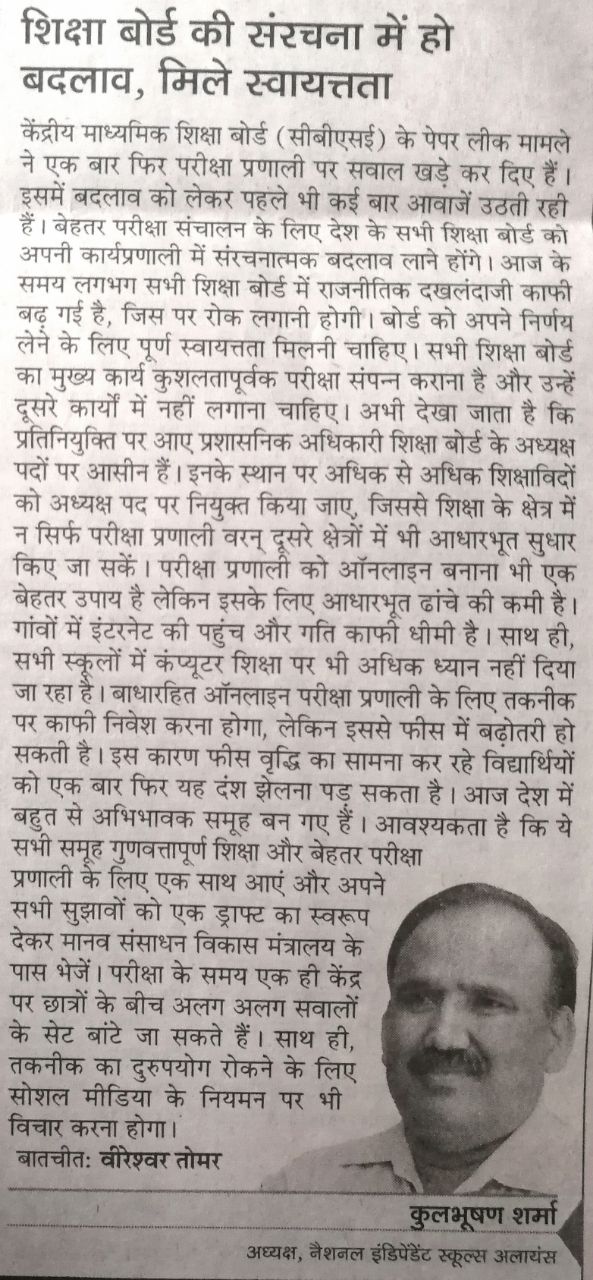 शिक्षा बोर्ड की संरचना में हो बदलाव, मिले स्वायत्तता

केंद्रीय माध्यमिक शिक्षा बोर्ड (सीबीएसई) के पेपर लीक मामले ने एक बार फिर परीक्षा प्रणाली पर सवाल खड़े कर दिए हैं। इसमें बदलाव को लेकर पहले भी कई बार आवाजें उठती रही हैं। बेहतर परीक्षा संचालन के लिए देश के सभी शिक्षा बोर्ड को अपनी कार्यप्रणाली में संरचनात्मक बदलाव लाने होंगे। आज के समय लगभग सभी शिक्षा बोर्ड में राजनीतिक दखलंदाजी काफी बढ़ गई है, जिस पर रोक लगानी होगी। बोर्ड को अपने निर्णय लेने के लिए पूर्ण स्वायत्तता मिलनी चाहिए। सभी शिक्षा बोर्ड का मुख्य कार्य कुशलतापूर्वक परीक्षा संपन्न कराना है और उन्हें दूसरे कार्यों में नहीं लगाना चाहिए। अभी देखा जाता है कि प्रतिनियुक्ति पर आए प्रशासनिक अधिकारी शिक्षा बोर्ड के अध्यक्ष पदों पर आसीन हैं। इनके स्थान पर अधिक से अधिक शिक्षाविदों को अध्यक्ष पद पर नियुक्त किया जाए, जिससे शिक्षा के क्षेत्र में न सिर्फ परीक्षा प्रणाली वरन् दूसरे क्षेत्रों में भी आधारभूत सुधार किए जा सकें। परीक्षा प्रणाली को ऑनलाइन बनाना भी एक बेहतर उपाय है लेकिन इसके लिए आधारभूत ढांचे की कमी है। गांवों में इंटरनेट की पहुंच और गति काफी धीमी है। साथ ही, सभी स्कूलों में कंप्यूटर शिक्षा पर भी अधिक ध्यान नहीं दिया जा रहा है। बाधारहित ऑनलाइन परीक्षा प्रणाली के लिए तकनीक पर काफी निवेश करना होगा, लेकिन इससे फीस में बढ़ोतरी हो सकती है। इस कारण फीस वृद्धि का सामना कर रहे विद्यार्थियों को एक बार फिर यह दंश झेलना पड़ सकता है। आज देश में बहुत से अभिभावक समूह बन गए हैं। आवश्यकता है कि ये सभी समूह गुणवत्तापूर्ण शिक्षा और बेहतर परीक्षा प्रणाली के लिए एक साथ आएं और अपने सभी सुझावों को एक ड्राफ्ट का स्वरूप देकर मानव संसाधन विकास मंत्रालय के पास भेजें। परीक्षा के समय एक ही केंद्र पर छात्रों के बीच अलग अलग सवालों के सेट बांटे जा सकते हैं। साथ ही, तकनीक का दुरुपयोग रोकने के लिए सोशल मीडिया के नियमन पर भी विचार करना होगा।

बातचीत: वीरेश्वर तोमर

कुलभूषण शर्मा
अध्यक्ष, नैशनल इंडिपेंडेंट स्कूल्स अलायंस